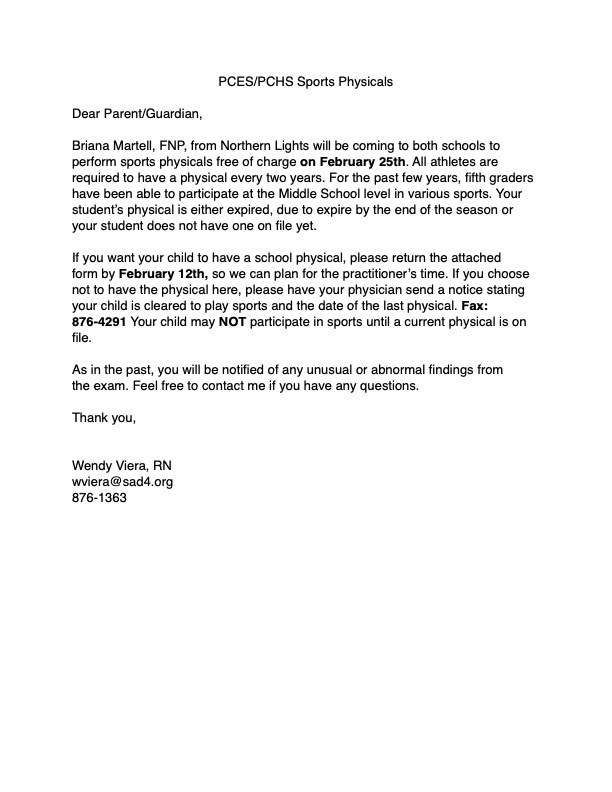 PCES/PCHS Sports Physicals

Dear Parent/Guardian,

Briana Martell, FNP, from Northern Lights will be coming to both schools to perform sports physicals free of charge on February 25th. All athletes are required to have a physical every two years. For the past few years, fifth graders have been able to participate at the Middle School level in various sports. Your student's physical is either expired, due to expire by the end of the season or your student does not have one on file yet.

If you want your child to have a school physical, please return the attached form by February 12th, so we can plan for the practitioner's time. If you choose not to have the physical here, please have your physician send a notice stating your child is cleared to play sports and the date of the last physical. Fax: 876-4291 Your child may NOT participate in sports until a current physical is on file.

As in the past, you will be notified of any unusual or abnormal findings from the exam. Feel free to contact me if you have any questions.

Thank you,

Wendy Viera, RN
wviera@sad4.org
876-1363